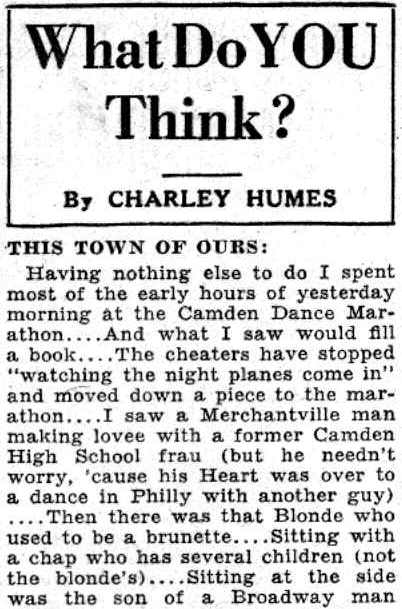 What Do YOU Think?

By CHARLEY HUMES

THIS TOWN OF OURS:

Having nothing else to do I spent most of the early hours of yesterday morning at the Camden Dance Marathon....And what I saw would fill a book....The cheaters have stopped "watching the night planes come in" and moved down a piece to the marathon....I saw a Merchantville man making lovee with a former Camden High School frau (but he needn't worry, 'cause his Heart was over to a dance in Philly with another guy) ....Then there was that Blonde who used to be a brunette....Sitting with a chap who has several children (not the blonde's)....Sitting at the side was the son of a Broadway man